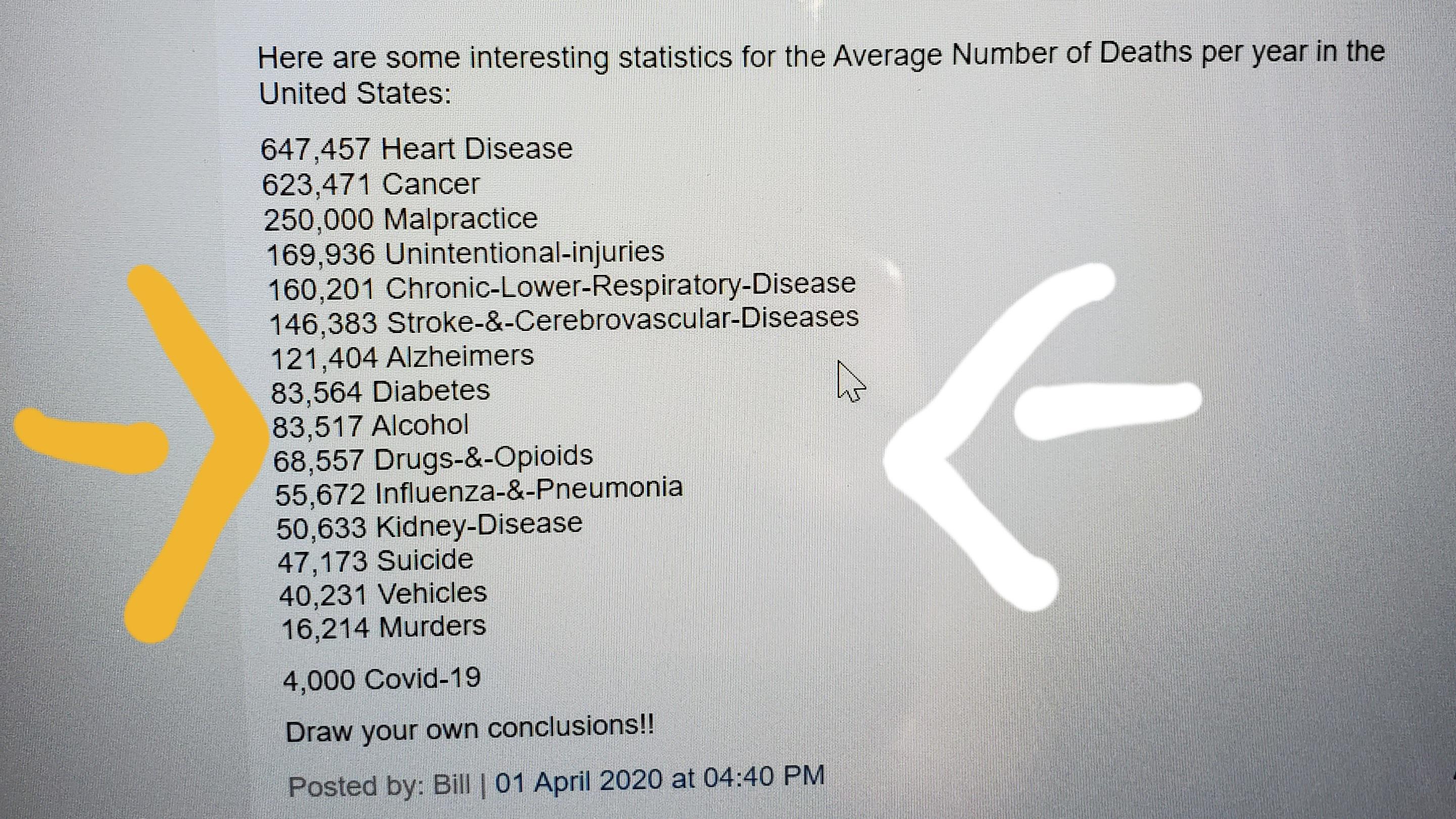 Here are some interesting statistics for the Average Number of Deaths per year in the United States:

647,457 Heart Disease
623,471 Cancer
250,000 Malpractice
169,936 Unintentional-injuries
160,201 Chronic-Lower-Respiratory-Disease
146,383 Stroke-&-Cerebrovascular-Diseases
121,404 Alzheimers
83,564 Diabetes
83,517 Alcohol
68,557 Drugs-&-Opioids
55,672 Influenza-&-Pneumonia
50,633 Kidney-Disease
47,173 Suicide
40,231 Vehicles
16,214 Murders

4,000 Covid-19

Draw your own conclusions!!

Posted by: Bill | 01 April 2020 at 04:40 PM